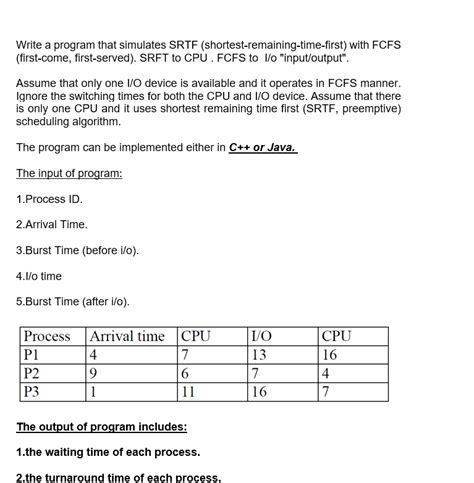 Write a program that simulates SRTF (shortest-remaining-time-first) with FCFS (first-come, first-served). SRFT to CPU . FCFS to I/o "input/output".

Assume that only one I/O device is available and it operates in FCFS manner. Ignore the switching times for both the CPU and I/O device. Assume that there is only one CPU and it uses shortest remaining time first (SRTF, preemptive) scheduling algorithm.

The program can be implemented either in C++ or Java.

The input of program:

1.Process ID.

2.Arrival Time.

3.Burst Time (before i/o).

4.I/o time

5.Burst Time (after i/o).

| Process | Arrival time | CPU | I/O | CPU |
|---|---|---|---|---|
| P1 | 4 | 7 | 13 | 16 |
| P2 | 9 | 6 | 7 | 4 |
| P3 | 1 | 11 | 16 | 7 |

The output of program includes:

1.the waiting time of each process.

2.the turnaround time of each process.